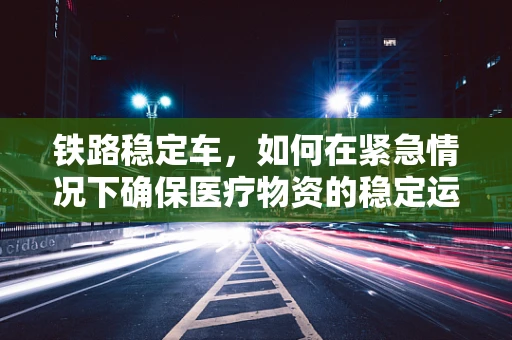 HOTEL

铁路稳定车，如何在紧急情况下确保医疗物资的稳定运

cidade